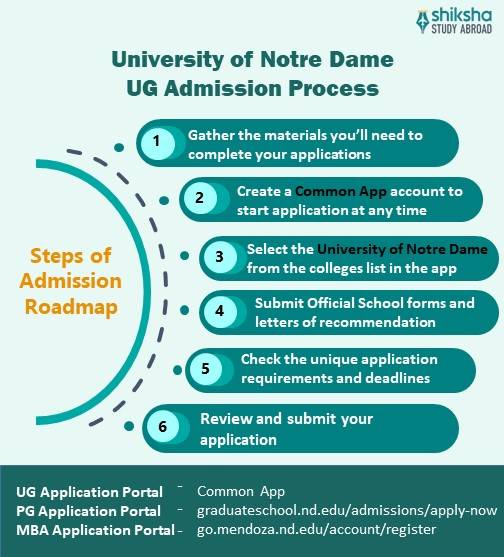 shiksha
STUDY ABROAD

University of Notre Dame
UG Admission Process

Steps of Admission Roadmap

1 Gather the materials you'll need to complete your applications

2 Create a Common App account to start application at any time

3 Select the University of Notre Dame from the colleges list in the app

4 Submit Official School forms and letters of recommendation

5 Check the unique application requirements and deadlines

6 Review and submit your application

UG Application Portal - Common App
PG Application Portal - graduateschool.nd.edu/admissions/apply-now
MBA Application Portal - go.mendoza.nd.edu/account/register